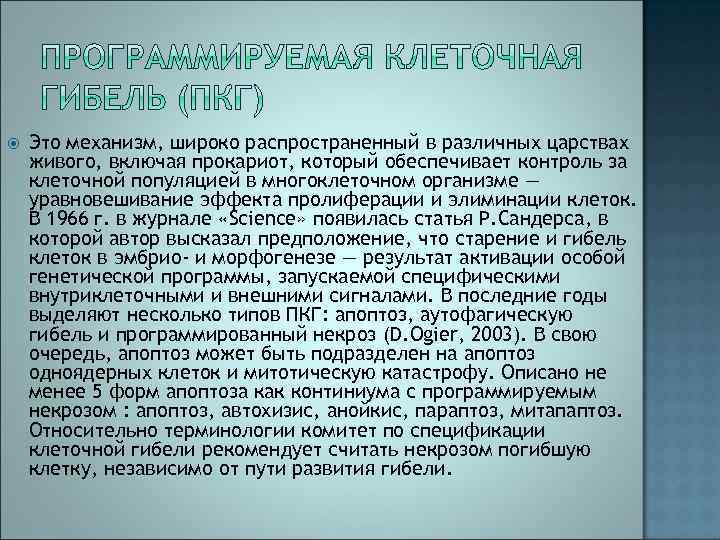 ПРОГРАММИРУЕМАЯ КЛЕТОЧНАЯ ГИБЕЛЬ (ПКГ)

Это механизм, широко распространенный в различных царствах живого, включая прокариот, который обеспечивает контроль за клеточной популяцией в многоклеточном организме — уравновешивание эффекта пролиферации и элиминации клеток. В 1966 г. в журнале «Science» появилась статья Р.Сандерса, в которой автор высказал предположение, что старение и гибель клеток в эмбрио- и морфогенезе — результат активации особой генетической программы, запускаемой специфическими внутриклеточными и внешними сигналами. В последние годы выделяют несколько типов ПКГ: апоптоз, аутофагическую гибель и программированный некроз (D.Ogier, 2003). В свою очередь, апоптоз может быть подразделен на апоптоз одноядерных клеток и митотическую катастрофу. Описано не менее 5 форм апоптоза как континиума с программируемым некрозом : апоптоз, автохизис, анойкис, параптоз, митапаптоз. Относительно терминологии комитет по спецификации клеточной гибели рекомендует считать некрозом погибшую клетку, независимо от пути развития гибели.